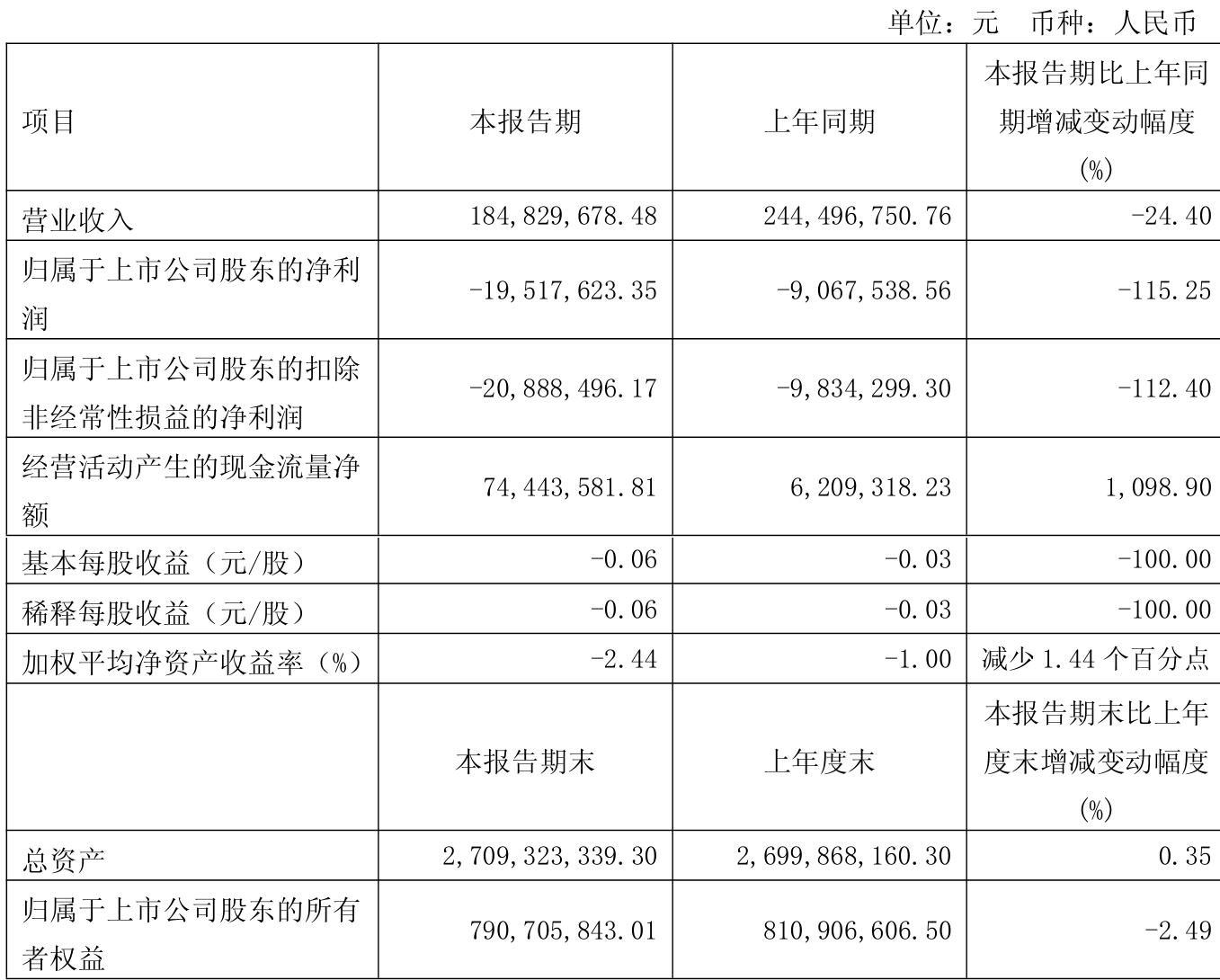 单位：元　币种：人民币

| 项目 | 本报告期 | 上年同期 | 本报告期比上年同期增减变动幅度(%) |
|---|---|---|---|
| 营业收入 | 184,829,678.48 | 244,496,750.76 | -24.40 |
| 归属于上市公司股东的净利润 | -19,517,623.35 | -9,067,538.56 | -115.25 |
| 归属于上市公司股东的扣除非经常性损益的净利润 | -20,888,496.17 | -9,834,299.30 | -112.40 |
| 经营活动产生的现金流量净额 | 74,443,581.81 | 6,209,318.23 | 1,098.90 |
| 基本每股收益（元/股） | -0.06 | -0.03 | -100.00 |
| 稀释每股收益（元/股） | -0.06 | -0.03 | -100.00 |
| 加权平均净资产收益率（%） | -2.44 | -1.00 | 减少 1.44 个百分点 |
|  | 本报告期末 | 上年度末 | 本报告期末比上年度末增减变动幅度(%) |
| 总资产 | 2,709,323,339.30 | 2,699,868,160.30 | 0.35 |
| 归属于上市公司股东的所有者权益 | 790,705,843.01 | 810,906,606.50 | -2.49 |